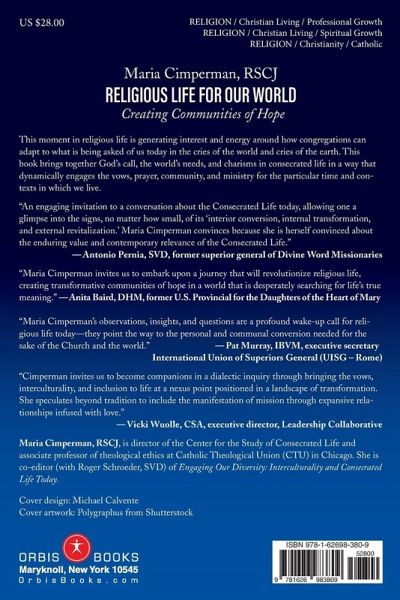 US $28.00

RELIGION / Christian Living / Professional Growth
RELIGION / Christian Living / Spiritual Growth
RELIGION / Christianity / Catholic

Maria Cimperman, RSCJ
RELIGIOUS LIFE FOR OUR WORLD
Creating Communities of Hope

This moment in religious life is generating interest and energy around how congregations can adapt to what is being asked of us today in the cries of the world and cries of the earth. This book brings together God's call, the world's needs, and charisms in consecrated life in a way that dynamically engages the vows, prayer, community, and ministry for the particular time and contexts in which we live.

"An engaging invitation to a conversation about the Consecrated Life today, allowing one a glimpse into the signs, no matter how small, of its 'interior conversion, internal transformation, and external revitalization.' Maria Cimperman convinces because she is herself convinced about the enduring value and contemporary relevance of the Consecrated Life."
—Antonio Pernia, SVD, former superior general of Divine Word Missionaries

"Maria Cimperman invites us to embark upon a journey that will revolutionize religious life, creating transformative communities of hope in a world that is desperately searching for life's true meaning." —Anita Baird, DHM, former U.S. Provincial for the Daughters of the Heart of Mary

"Maria Cimperman's observations, insights, and questions are a profound wake-up call for religious life today—they point the way to the personal and communal conversion needed for the sake of the Church and the world."
—Pat Murray, IBVM, executive secretary
International Union of Superiors General (UISG – Rome)

"Cimperman invites us to become companions in a dialectic inquiry through bringing the vows, interculturality, and inclusion to life at a nexus point positioned in a landscape of transformation. She speculates beyond tradition to include the manifestation of mission through expansive relationships infused with love."
—Vicki Wuolle, CSA, executive director, Leadership Collaborative

Maria Cimperman, RSCJ, is director of the Center for the Study of Consecrated Life and associate professor of theological ethics at Catholic Theological Union (CTU) in Chicago. She is co-editor (with Roger Schroeder, SVD) of Engaging Our Diversity: Interculturality and Consecrated Life Today.

Cover design: Michael Calvente
Cover artwork: Polygraphus from Shutterstock

ORBIS BOOKS
Maryknoll, New York 10545
OrbisBooks.com

ISBN 978-1-62698-380-9
52800
9 781626 983809